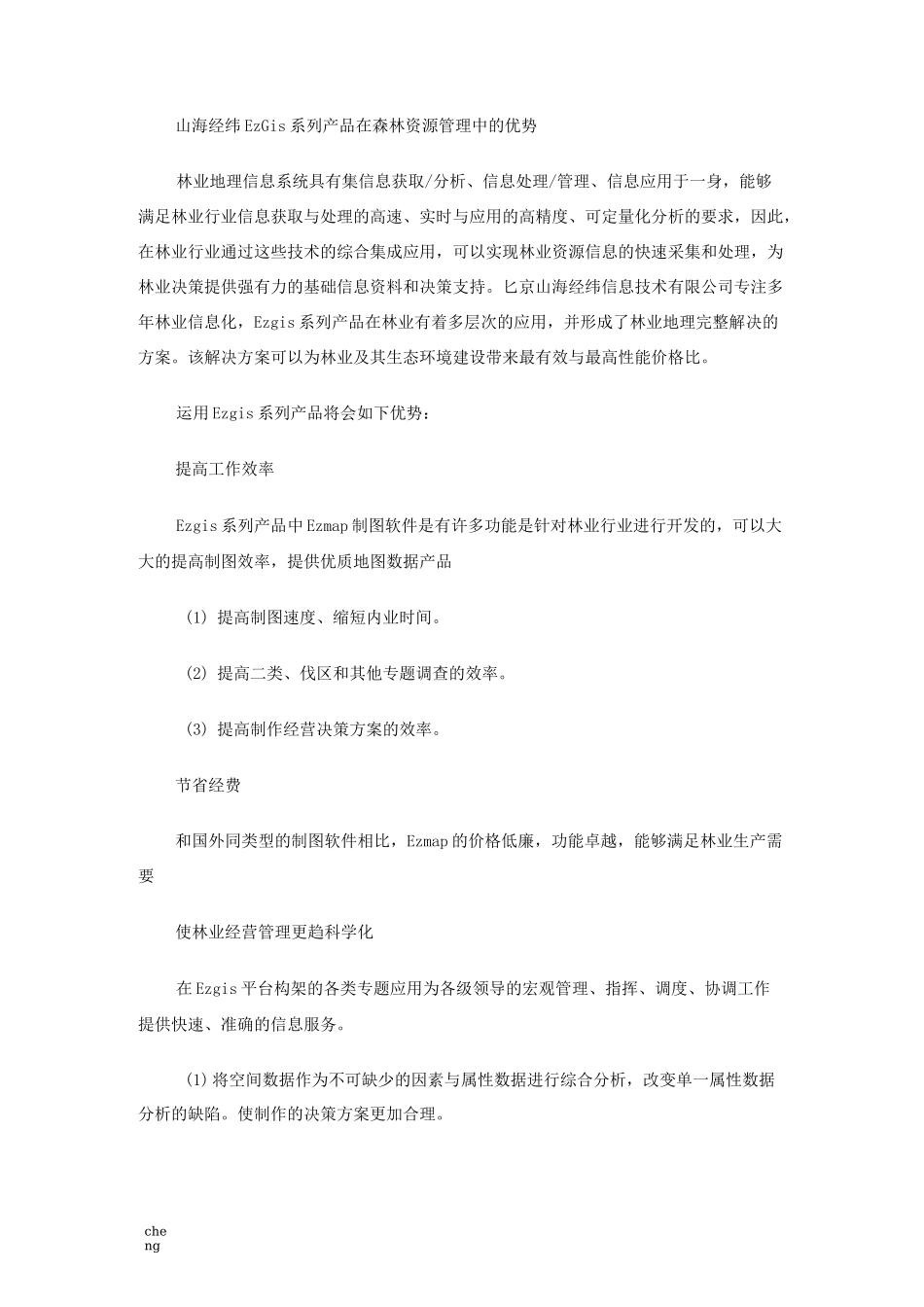 山海经纬EzGis系列产品在森林资源管理中的优势

林业地理信息系统具有集信息获取/分析、信息处理/管理、信息应用于一身，能够满足林业行业信息获取与处理的高速、实时与应用的高精度、可定量化分析的要求，因此，在林业行业通过这些技术的综合集成应用，可以实现林业资源信息的快速采集和处理，为林业决策提供强有力的基础信息资料和决策支持。匕京山海经纬信息技术有限公司专注多年林业信息化，Ezgis系列产品在林业有着多层次的应用，并形成了林业地理完整解决的方案。该解决方案可以为林业及其生态环境建设带来最有效与最高性能价格比。

运用Ezgis系列产品将会如下优势：

提高工作效率

Ezgis系列产品中Ezmap制图软件是有许多功能是针对林业行业进行开发的，可以大大的提高制图效率，提供优质地图数据产品

(1) 提高制图速度、缩短内业时间。

(2) 提高二类、伐区和其他专题调查的效率。

(3) 提高制作经营决策方案的效率。

节省经费

和国外同类型的制图软件相比，Ezmap的价格低廉，功能卓越，能够满足林业生产需要

使林业经营管理更趋科学化

在Ezgis平台构架的各类专题应用为各级领导的宏观管理、指挥、调度、协调工作提供快速、准确的信息服务。

(1)将空间数据作为不可缺少的因素与属性数据进行综合分析，改变单一属性数据分析的缺陷。使制作的决策方案更加合理。

cheng